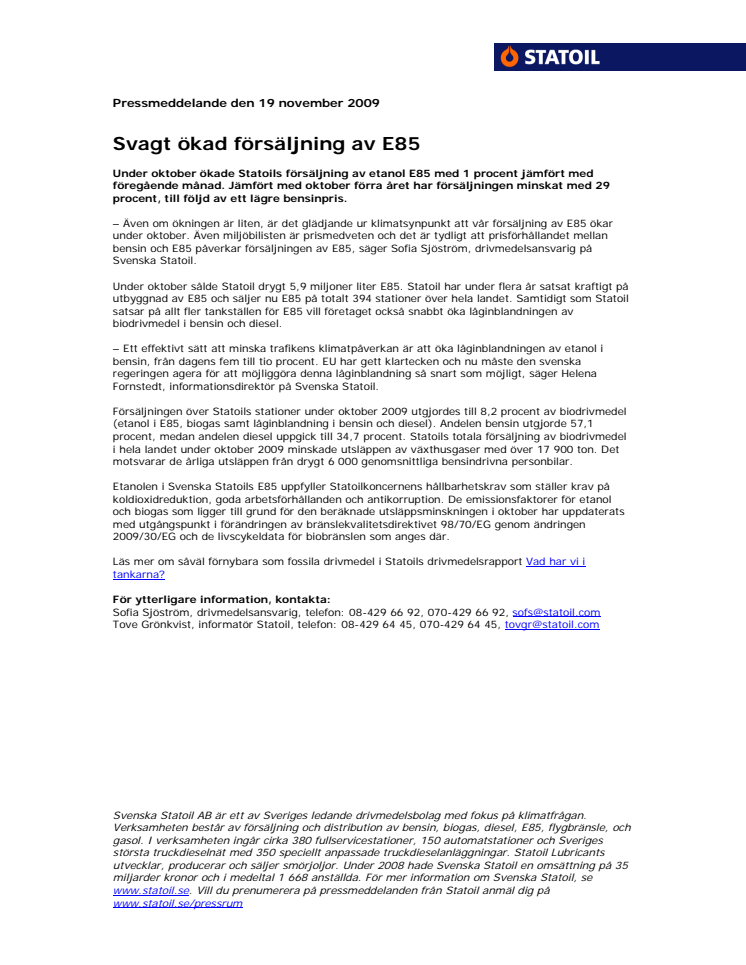 STATOIL

Pressmeddelande den 19 november 2009

Svagt ökad försäljning av E85

Under oktober ökade Statoils försäljning av etanol E85 med 1 procent jämfört med föregående månad. Jämfört med oktober förra året har försäljningen minskat med 29 procent, till följd av ett lägre bensinpris.

– Även om ökningen är liten, är det glädjande ur klimatsynpunkt att vår försäljning av E85 ökar under oktober. Även miljöbilisten är prismedveten och det är tydligt att prisförhållandet mellan bensin och E85 påverkar försäljningen av E85, säger Sofia Sjöström, drivmedelsansvarig på Svenska Statoil.

Under oktober sålde Statoil drygt 5,9 miljoner liter E85. Statoil har under flera år satsat kraftigt på utbyggnad av E85 och säljer nu E85 på totalt 394 stationer över hela landet. Samtidigt som Statoil satsar på allt fler tankställen för E85 vill företaget också snabbt öka låginblandningen av biodrivmedel i bensin och diesel.

– Ett effektivt sätt att minska trafikens klimatpåverkan är att öka låginblandningen av etanol i bensin, från dagens fem till tio procent. EU har gett klartecken och nu måste den svenska regeringen agera för att möjliggöra denna låginblandning så snart som möjligt, säger Helena Fornstedt, informationsdirektör på Svenska Statoil.

Försäljningen över Statoils stationer under oktober 2009 utgjordes till 8,2 procent av biodrivmedel (etanol i E85, biogas samt låginblandning i bensin och diesel). Andelen bensin utgjorde 57,1 procent, medan andelen diesel uppgick till 34,7 procent. Statoils totala försäljning av biodrivmedel i hela landet under oktober 2009 minskade utsläppen av växthusgaser med över 17 900 ton. Det motsvarar de årliga utsläppen från drygt 6 000 genomsnittliga bensindrivna personbilar.

Etanolen i Svenska Statoils E85 uppfyller Statoilkoncernens hållbarhetskrav som ställer krav på koldioxidreduktion, goda arbetsförhållanden och antikorruption. De emissionsfaktorer för etanol och biogas som ligger till grund för den beräknade utsläppsminskningen i oktober har uppdaterats med utgångspunkt i förändringen av bränslekvalitetsdirektivet 98/70/EG genom ändringen 2009/30/EG och de livscykeldata för biobränslen som anges där.

Läs mer om såväl förnybara som fossila drivmedel i Statoils drivmedelsrapport Vad har vi i tankarna?

För ytterligare information, kontakta:
Sofia Sjöström, drivmedelsansvarig, telefon: 08-429 66 92, 070-429 66 92, sofs@statoil.com
Tove Grönkvist, informatör Statoil, telefon: 08-429 64 45, 070-429 64 45, tovgr@statoil.com

Svenska Statoil AB är ett av Sveriges ledande drivmedelsbolag med fokus på klimatfrågan. Verksamheten består av försäljning och distribution av bensin, biogas, diesel, E85, flygbränsle, och gasol. I verksamheten ingår cirka 380 fullservicestationer, 150 automatstationer och Sveriges största truckdieselnät med 350 speciellt anpassade truckdieselanläggningar. Statoil Lubricants utvecklar, producerar och säljer smörjoljor. Under 2008 hade Svenska Statoil en omsättning på 35 miljarder kronor och i medeltal 1 668 anställda. För mer information om Svenska Statoil, se www.statoil.se. Vill du prenumerera på pressmeddelanden från Statoil anmäl dig på www.statoil.se/pressrum